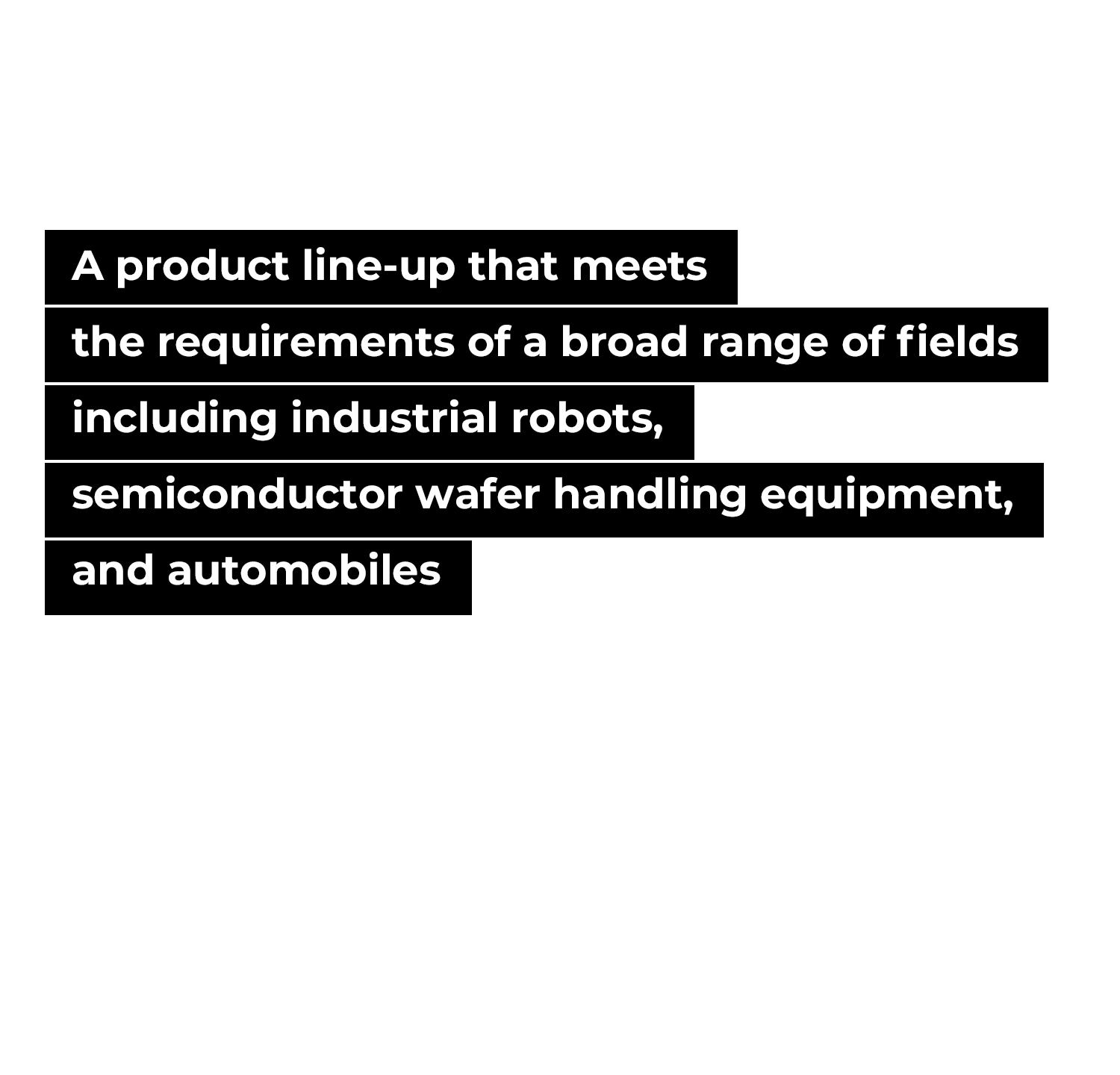 A product line-up that meets
the requirements of a broad range of fields
including industrial robots,
semiconductor wafer handling equipment,
and automobiles